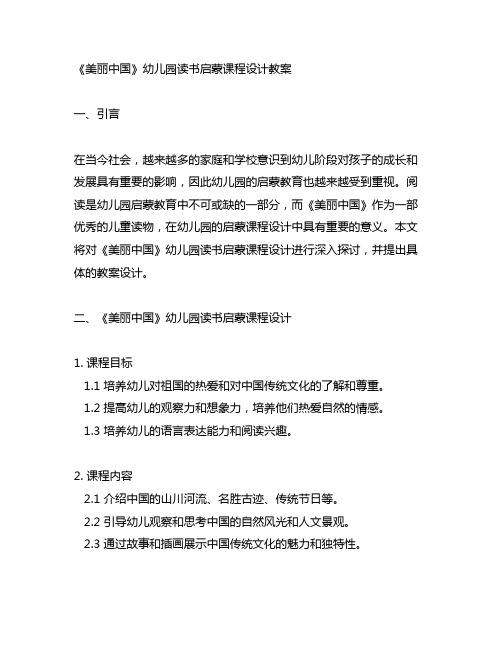 《美丽中国》幼儿园读书启蒙课程设计教案

一、引言

在当今社会，越来越多的家庭和学校意识到幼儿阶段对孩子的成长和发展具有重要的影响，因此幼儿园的启蒙教育也越来越受到重视。阅读是幼儿园启蒙教育中不可或缺的一部分，而《美丽中国》作为一部优秀的儿童读物，在幼儿园的启蒙课程设计中具有重要的意义。本文将对《美丽中国》幼儿园读书启蒙课程设计进行深入探讨，并提出具体的教案设计。

二、《美丽中国》幼儿园读书启蒙课程设计

1. 课程目标
1.1 培养幼儿对祖国的热爱和对中国传统文化的了解和尊重。
1.2 提高幼儿的观察力和想象力，培养他们热爱自然的情感。
1.3 培养幼儿的语言表达能力和阅读兴趣。

2. 课程内容
2.1 介绍中国的山川河流、名胜古迹、传统节日等。
2.2 引导幼儿观察和思考中国的自然风光和人文景观。
2.3 通过故事和插画展示中国传统文化的魅力和独特性。